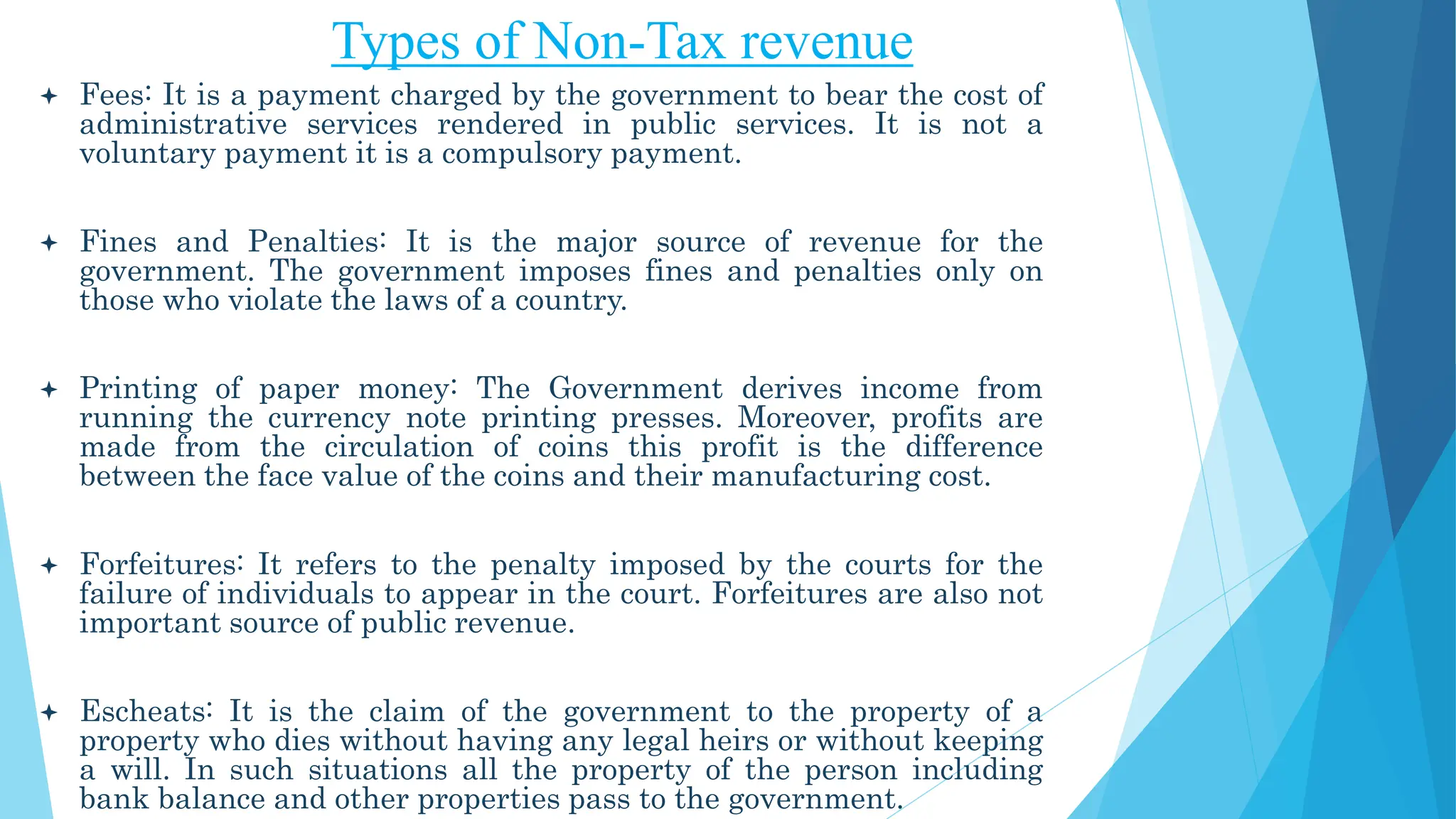 Types of Non-Tax revenue

✦ Fees: It is a payment charged by the government to bear the cost of administrative services rendered in public services. It is not a voluntary payment it is a compulsory payment.

✦ Fines and Penalties: It is the major source of revenue for the government. The government imposes fines and penalties only on those who violate the laws of a country.

✦ Printing of paper money: The Government derives income from running the currency note printing presses. Moreover, profits are made from the circulation of coins this profit is the difference between the face value of the coins and their manufacturing cost.

✦ Forfeitures: It refers to the penalty imposed by the courts for the failure of individuals to appear in the court. Forfeitures are also not important source of public revenue.

✦ Escheats: It is the claim of the government to the property of a property who dies without having any legal heirs or without keeping a will. In such situations all the property of the person including bank balance and other properties pass to the government.